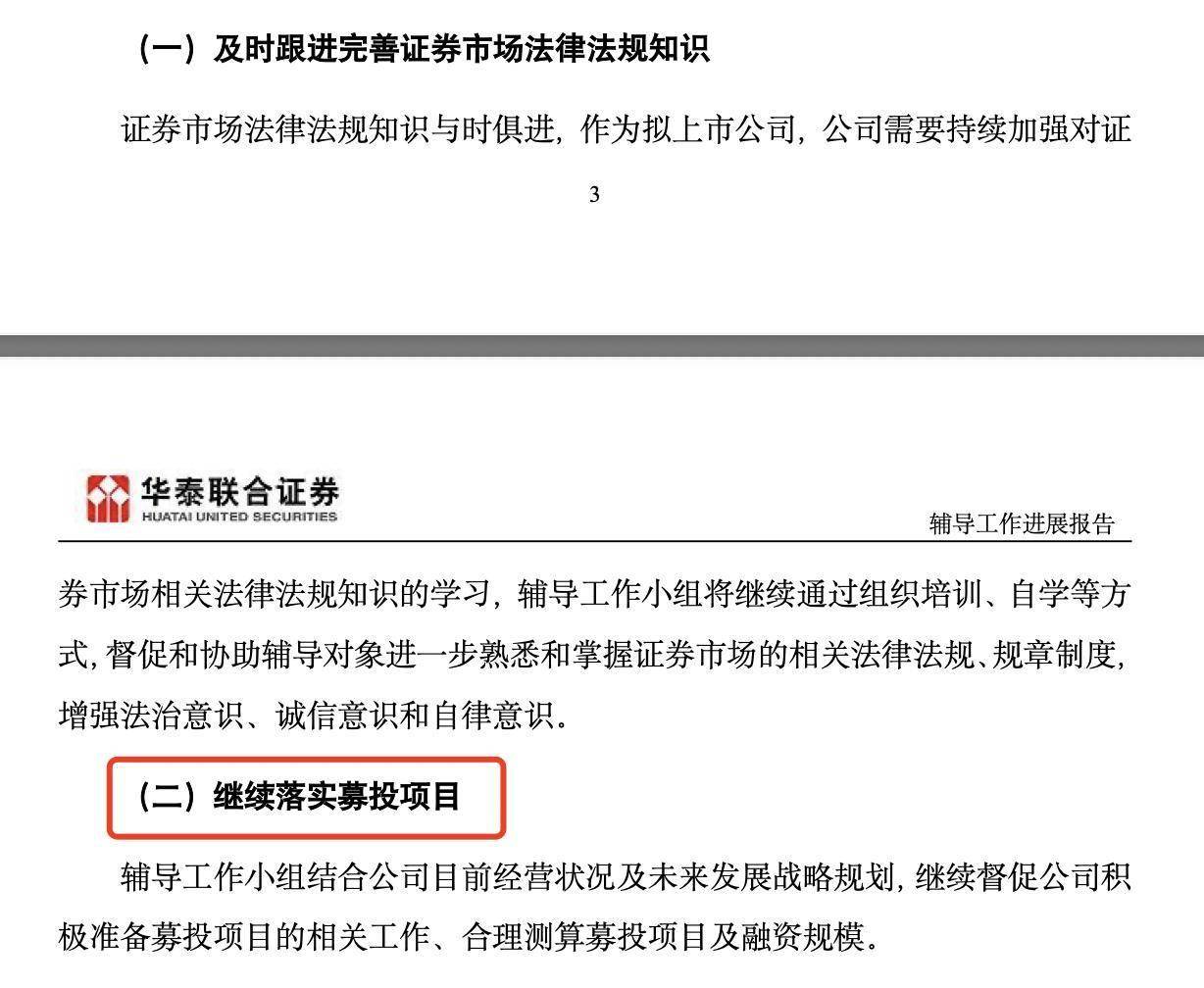 （一）及时跟进完善证券市场法律法规知识

证券市场法律法规知识与时俱进，作为拟上市公司，公司需要持续加强对证

3

华泰联合证券
HUATAI UNITED SECURITIES

辅导工作进展报告

券市场相关法律法规知识的学习，辅导工作小组将继续通过组织培训、自学等方式，督促和协助辅导对象进一步熟悉和掌握证券市场的相关法律法规、规章制度，增强法治意识、诚信意识和自律意识。

（二）继续落实募投项目

辅导工作小组结合公司目前经营状况及未来发展战略规划，继续督促公司积极准备募投项目的相关工作、合理测算募投项目及融资规模。